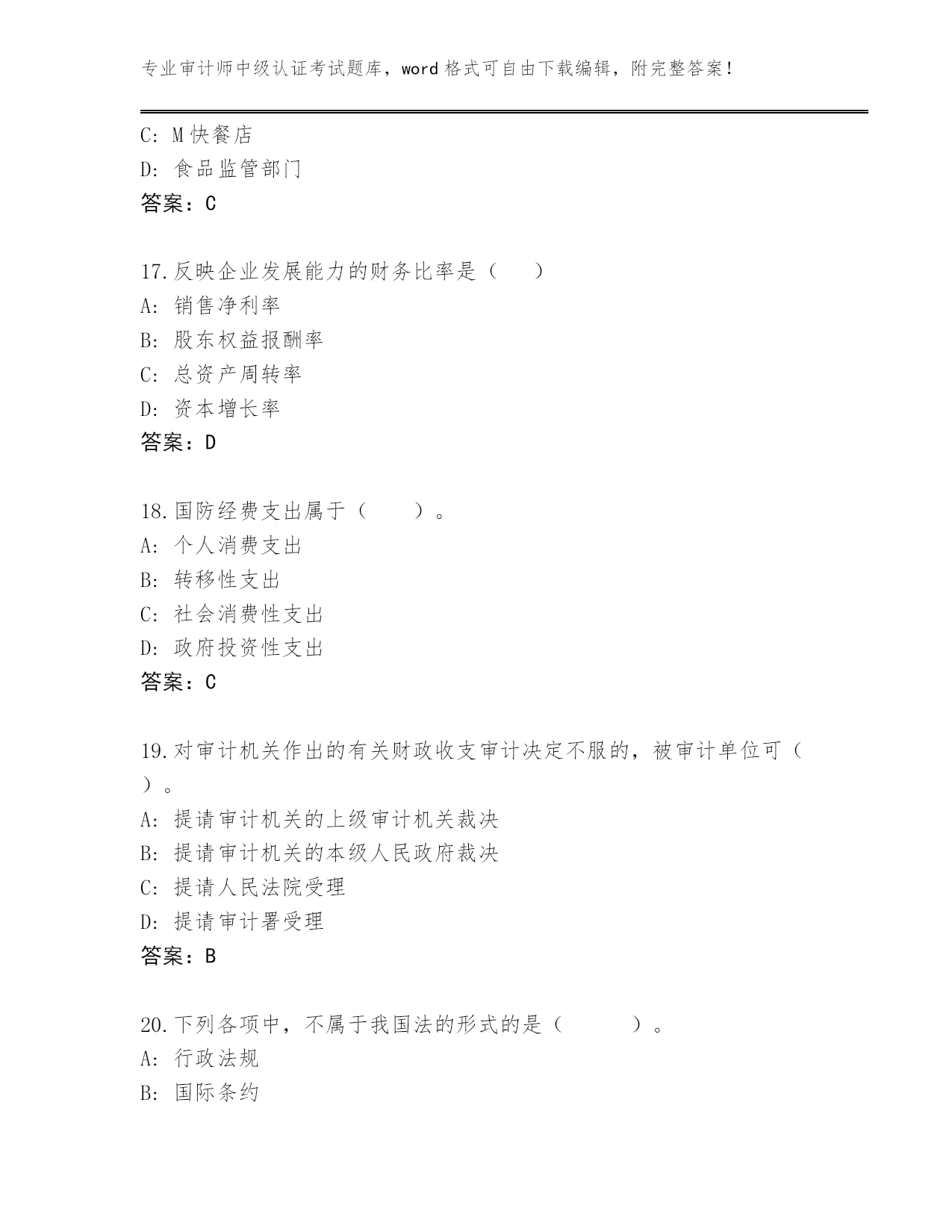 专业审计师中级认证考试题库，word 格式可自由下载编辑，附完整答案！

C: M 快餐店
D: 食品监管部门
答案：C

17.反映企业发展能力的财务比率是（　　）
A: 销售净利率
B: 股东权益报酬率
C: 总资产周转率
D: 资本增长率
答案：D

18.国防经费支出属于（　　）。
A: 个人消费支出
B: 转移性支出
C: 社会消费性支出
D: 政府投资性支出
答案：C

19.对审计机关作出的有关财政收支审计决定不服的，被审计单位可（　　）。
A: 提请审计机关的上级审计机关裁决
B: 提请审计机关的本级人民政府裁决
C: 提请人民法院受理
D: 提请审计署受理
答案：B

20.下列各项中，不属于我国法的形式的是（　　）。
A: 行政法规
B: 国际条约